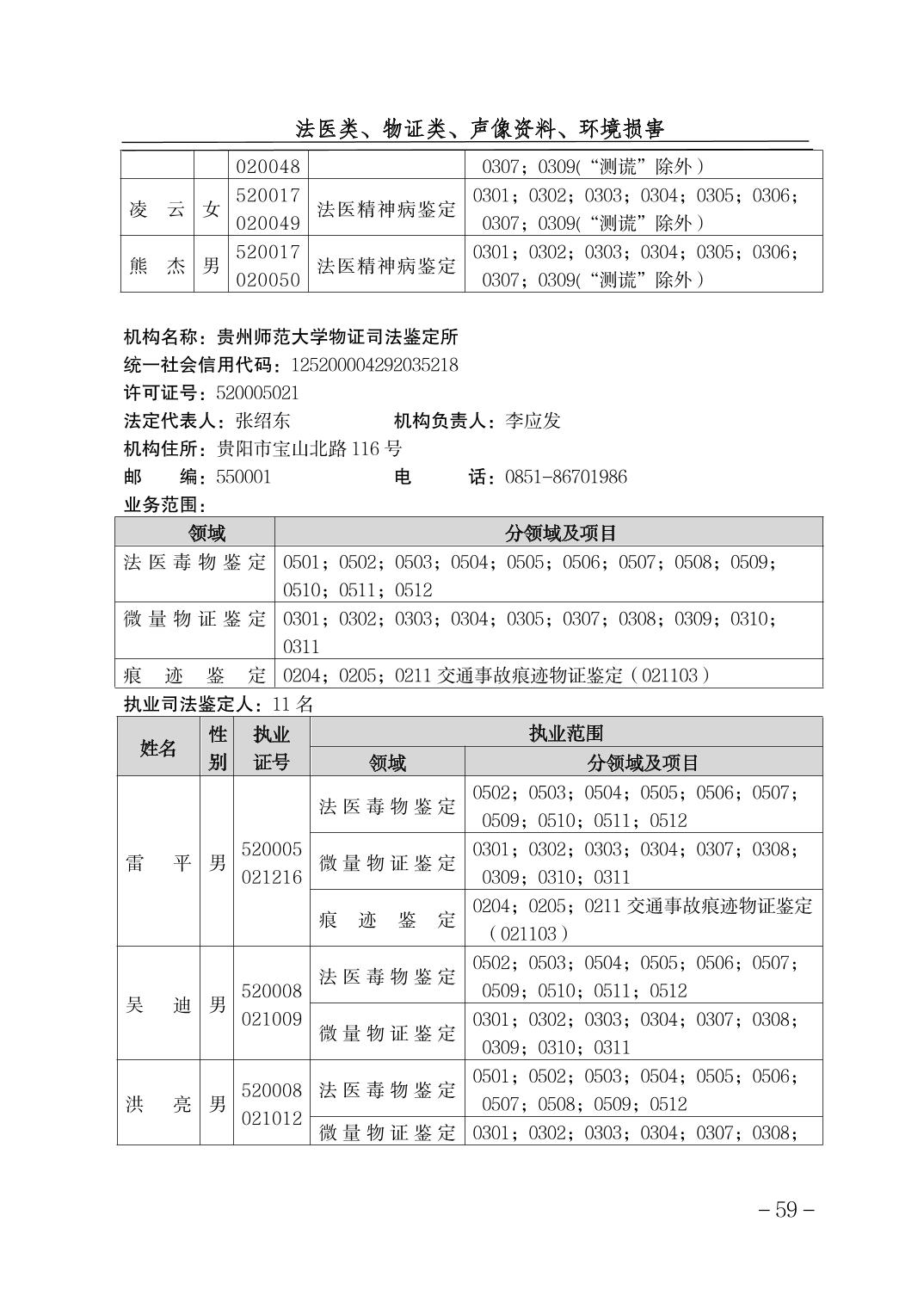 法医类、物证类、声像资料、环境损害

| | | 020048 | | 0307；0309(“测谎”除外) |
|---|---|---|---|---|
| 凌　云 | 女 | 520017 020049 | 法医精神病鉴定 | 0301；0302；0303；0304；0305；0306；0307；0309(“测谎”除外) |
| 熊　杰 | 男 | 520017 020050 | 法医精神病鉴定 | 0301；0302；0303；0304；0305；0306；0307；0309(“测谎”除外) |

机构名称：贵州师范大学物证司法鉴定所
统一社会信用代码：125200004292035218
许可证号：520005021
法定代表人：张绍东　　机构负责人：李应发
机构住所：贵阳市宝山北路 116 号
邮　　编：550001　　电　　话：0851-86701986
业务范围：

| 领域 | 分领域及项目 |
|---|---|
| 法医毒物鉴定 | 0501；0502；0503；0504；0505；0506；0507；0508；0509；0510；0511；0512 |
| 微量物证鉴定 | 0301；0302；0303；0304；0305；0307；0308；0309；0310；0311 |
| 痕迹鉴定 | 0204；0205；0211 交通事故痕迹物证鉴定（021103） |

执业司法鉴定人：11 名

| 姓名 | 性别 | 执业证号 | 执业范围 领域 | 执业范围 分领域及项目 |
|---|---|---|---|---|
| 雷　平 | 男 | 520005 021216 | 法医毒物鉴定 | 0502；0503；0504；0505；0506；0507；0509；0510；0511；0512 |
| | | | 微量物证鉴定 | 0301；0302；0303；0304；0307；0308；0309；0310；0311 |
| | | | 痕迹鉴定 | 0204；0205；0211 交通事故痕迹物证鉴定（021103） |
| 吴　迪 | 男 | 520008 021009 | 法医毒物鉴定 | 0502；0503；0504；0505；0506；0507；0509；0510；0511；0512 |
| | | | 微量物证鉴定 | 0301；0302；0303；0304；0307；0308；0309；0310；0311 |
| 洪　亮 | 男 | 520008 021012 | 法医毒物鉴定 | 0501；0502；0503；0504；0505；0506；0507；0508；0509；0512 |
| | | | 微量物证鉴定 | 0301；0302；0303；0304；0307；0308； |

– 59 –